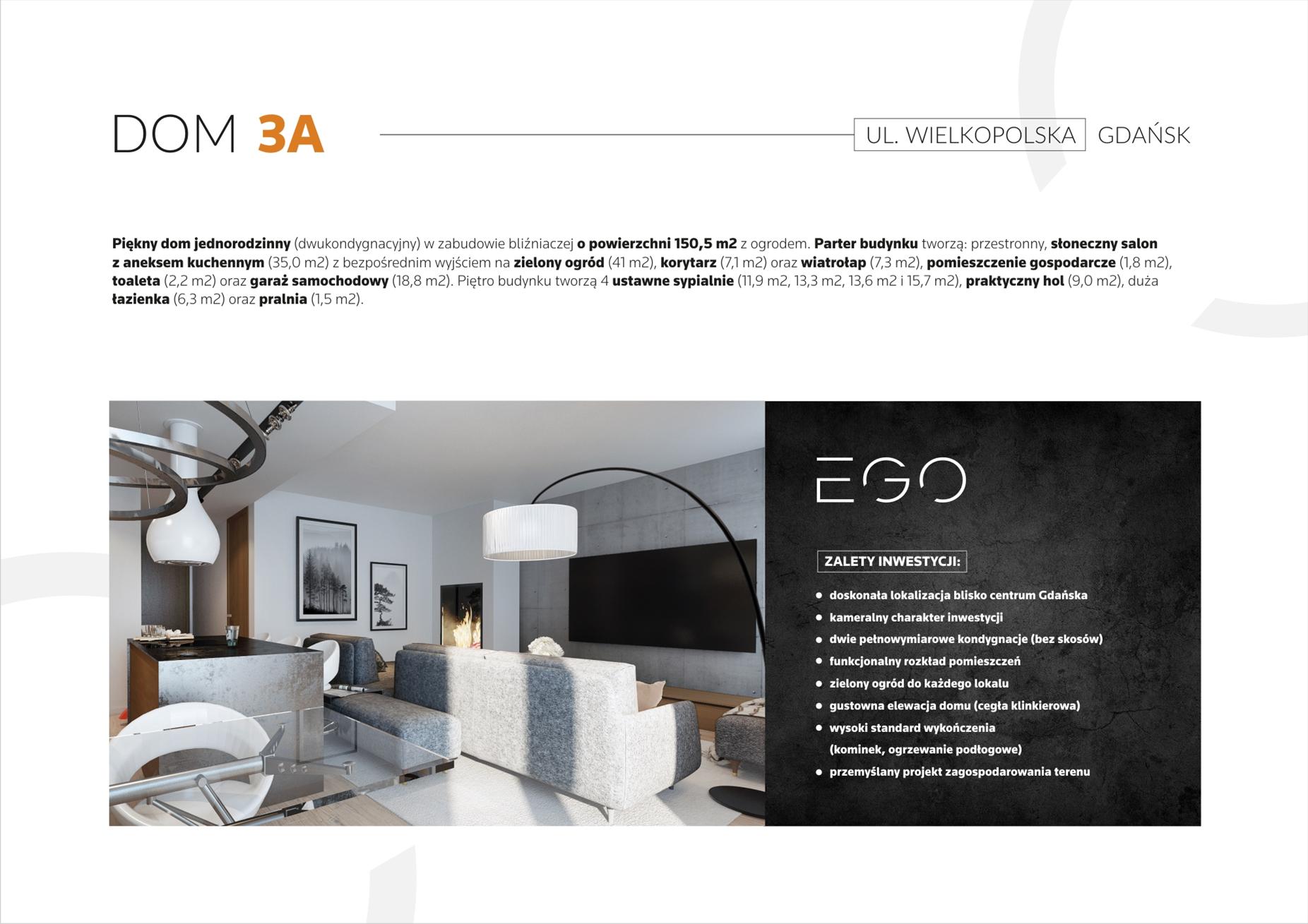 DOM 3A

UL. WIELKOPOLSKA GDAŃSK

Piękny dom jednorodzinny (dwukondygnacyjny) w zabudowie bliźniaczej o powierzchni 150,5 m2 z ogrodem. Parter budynku tworzą: przestronny, słoneczny salon z aneksem kuchennym (35,0 m2) z bezpośrednim wyjściem na zielony ogród (41 m2), korytarz (7,1 m2) oraz wiatrołap (7,3 m2), pomieszczenie gospodarcze (1,8 m2), toaleta (2,2 m2) oraz garaż samochodowy (18,8 m2). Piętro budynku tworzą 4 ustawne sypialnie (11,9 m2, 13,3 m2, 13,6 m2 i 15,7 m2), praktyczny hol (9,0 m2), duża łazienka (6,3 m2) oraz pralnia (1,5 m2).

EGO

ZALETY INWESTYCJI:

• doskonała lokalizacja blisko centrum Gdańska
• kameralny charakter inwestycji
• dwie pełnowymiarowe kondygnacje (bez skosów)
• funkcjonalny rozkład pomieszczeń
• zielony ogród do każdego lokalu
• gustowna elewacja domu (cegła klinkierowa)
• wysoki standard wykończenia (kominek, ogrzewanie podłogowe)
• przemyślany projekt zagospodarowania terenu